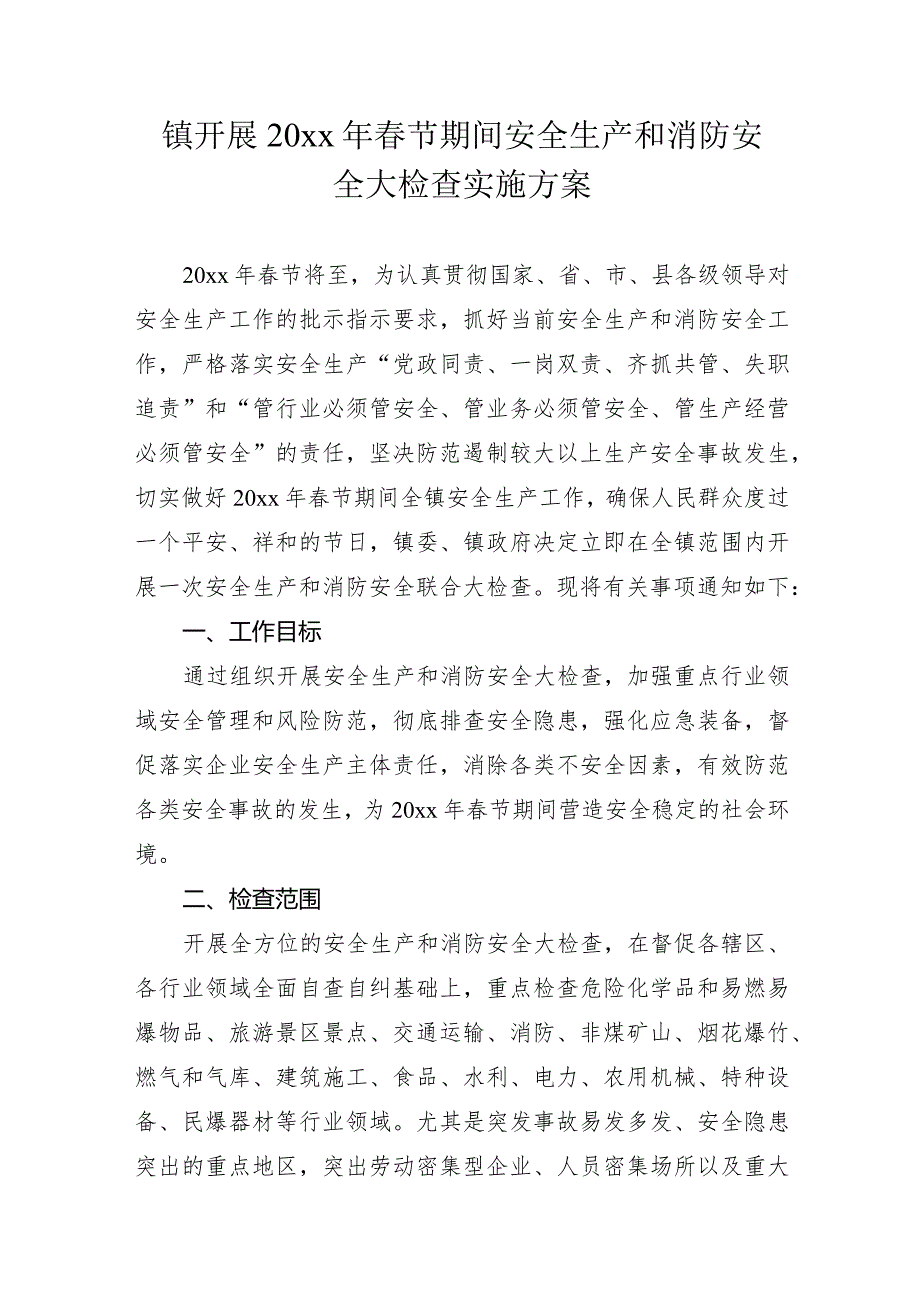 镇开展20xx年春节期间安全生产和消防安全大检查实施方案

20xx年春节将至，为认真贯彻国家、省、市、县各级领导对安全生产工作的批示指示要求，抓好当前安全生产和消防安全工作，严格落实安全生产“党政同责、一岗双责、齐抓共管、失职追责”和“管行业必须管安全、管业务必须管安全、管生产经营必须管安全”的责任，坚决防范遏制较大以上生产安全事故发生，切实做好20xx年春节期间全镇安全生产工作，确保人民群众度过一个平安、祥和的节日，镇委、镇政府决定立即在全镇范围内开展一次安全生产和消防安全联合大检查。现将有关事项通知如下：

一、工作目标

通过组织开展安全生产和消防安全大检查，加强重点行业领域安全管理和风险防范，彻底排查安全隐患，强化应急装备，督促落实企业安全生产主体责任，消除各类不安全因素，有效防范各类安全事故的发生，为20xx年春节期间营造安全稳定的社会环境。

二、检查范围

开展全方位的安全生产和消防安全大检查，在督促各辖区、各行业领域全面自查自纠基础上，重点检查危险化学品和易燃易爆物品、旅游景区景点、交通运输、消防、非煤矿山、烟花爆竹、燃气和气库、建筑施工、食品、水利、电力、农用机械、特种设备、民爆器材等行业领域。尤其是突发事故易发多发、安全隐患突出的重点地区，突出劳动密集型企业、人员密集场所以及重大